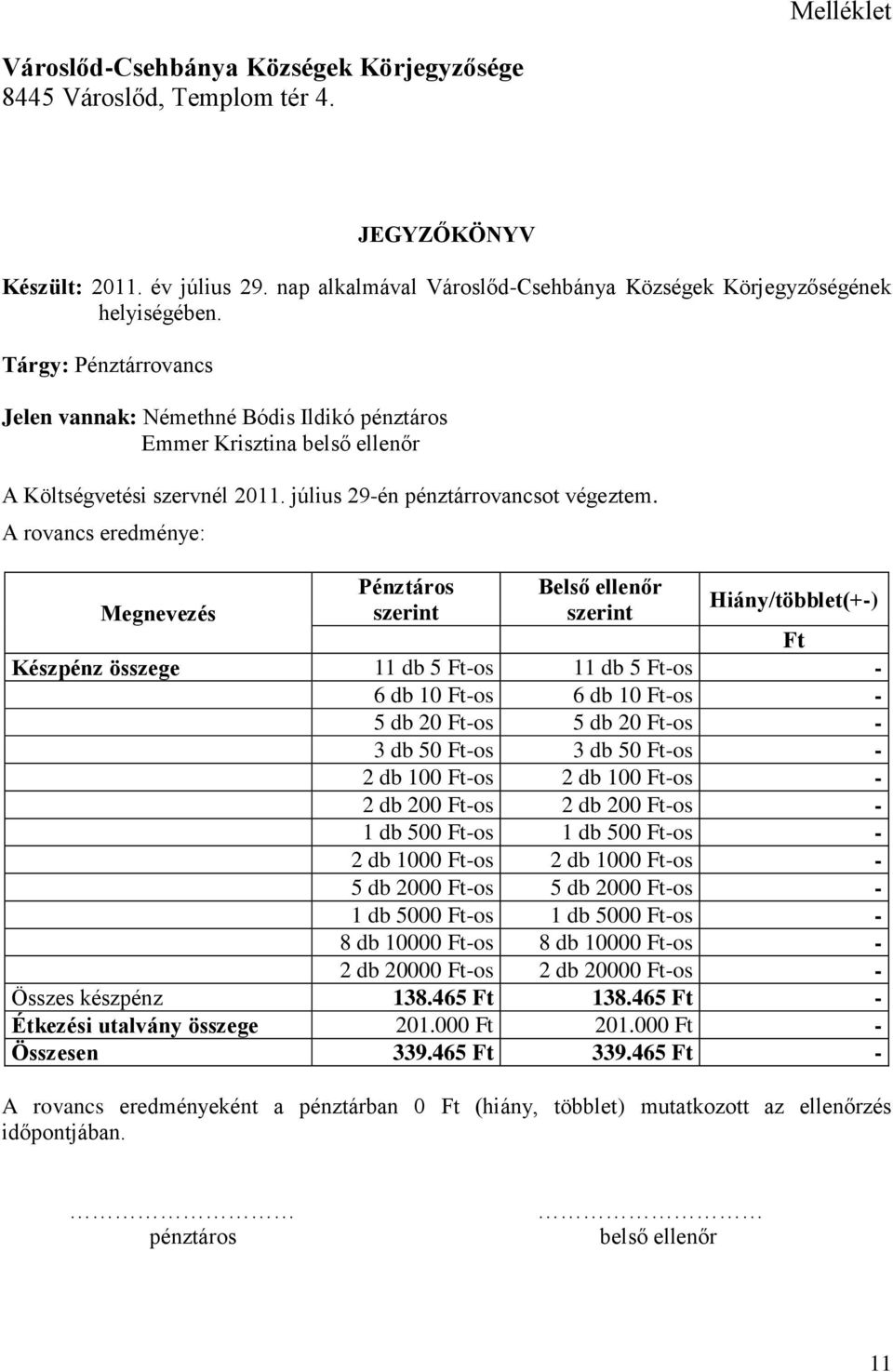 Melléklet

Városlőd-Csehbánya Községek Körjegyzősége
8445 Városlőd, Templom tér 4.

JEGYZŐKÖNYV

Készült: 2011. év július 29. nap alkalmával Városlőd-Csehbánya Községek Körjegyzőségének helyiségében.

Tárgy: Pénztárrovancs

Jelen vannak: Némethné Bódis Ildikó pénztáros
Emmer Krisztina belső ellenőr

A Költségvetési szervnél 2011. július 29-én pénztárrovancsot végeztem.
A rovancs eredménye:

| Megnevezés | Pénztáros szerint | Belső ellenőr szerint | Hiány/többlet(+-) |
|---|---|---|---|
| | | | Ft |
| Készpénz összege | 11 db 5 Ft-os | 11 db 5 Ft-os | - |
| | 6 db 10 Ft-os | 6 db 10 Ft-os | - |
| | 5 db 20 Ft-os | 5 db 20 Ft-os | - |
| | 3 db 50 Ft-os | 3 db 50 Ft-os | - |
| | 2 db 100 Ft-os | 2 db 100 Ft-os | - |
| | 2 db 200 Ft-os | 2 db 200 Ft-os | - |
| | 1 db 500 Ft-os | 1 db 500 Ft-os | - |
| | 2 db 1000 Ft-os | 2 db 1000 Ft-os | - |
| | 5 db 2000 Ft-os | 5 db 2000 Ft-os | - |
| | 1 db 5000 Ft-os | 1 db 5000 Ft-os | - |
| | 8 db 10000 Ft-os | 8 db 10000 Ft-os | - |
| | 2 db 20000 Ft-os | 2 db 20000 Ft-os | - |
| Összes készpénz | 138.465 Ft | 138.465 Ft | - |
| Étkezési utalvány összege | 201.000 Ft | 201.000 Ft | - |
| Összesen | 339.465 Ft | 339.465 Ft | - |

A rovancs eredményeként a pénztárban 0 Ft (hiány, többlet) mutatkozott az ellenőrzés időpontjában.

……………………
pénztáros

……………………
belső ellenőr

11